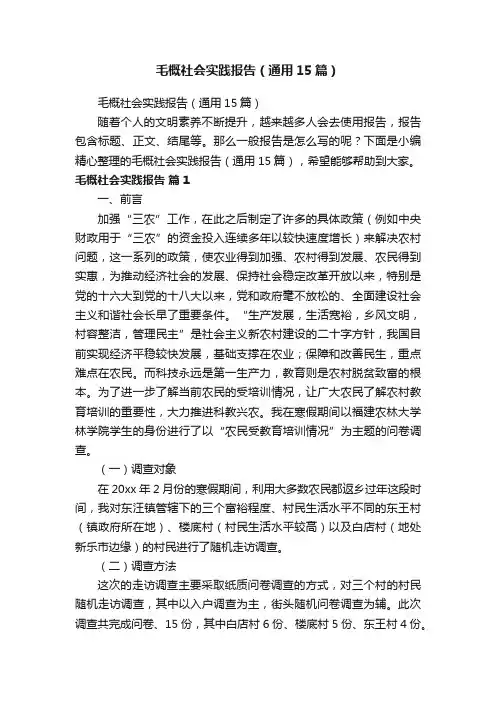 毛概社会实践报告（通用15篇）

毛概社会实践报告（通用15篇）

随着个人的文明素养不断提升，越来越多人会去使用报告，报告包含标题、正文、结尾等。那么一般报告是怎么写的呢？下面是小编精心整理的毛概社会实践报告（通用15篇），希望能够帮助到大家。

毛概社会实践报告 篇1

一、前言

加强“三农”工作，在此之后制定了许多的具体政策（例如中央财政用于“三农”的资金投入连续多年以较快速度增长）来解决农村问题，这一系列的政策，使农业得到加强、农村得到发展、农民得到实惠，为推动经济社会的发展、保持社会稳定改革开放以来，特别是党的十六大到党的十八大以来，党和政府毫不放松的、全面建设社会主义和谐社会长早了重要条件。“生产发展，生活宽裕，乡风文明，村容整洁，管理民主”是社会主义新农村建设的二十字方针，我国目前实现经济平稳较快发展，基础支撑在农业；保障和改善民生，重点难点在农民。而科技永远是第一生产力，教育则是农村脱贫致富的根本。为了进一步了解当前农民的受培训情况，让广大农民了解农村教育培训的重要性，大力推进科教兴农。我在寒假期间以福建农林大学林学院学生的身份进行了以“农民受教育培训情况”为主题的问卷调查。

（一）调查对象

在20xx年2月份的寒假期间，利用大多数农民都返乡过年这段时间，我对东汪镇管辖下的三个富裕程度、村民生活水平不同的东王村（镇政府所在地）、楼底村（村民生活水平较高）以及白店村（地处新乐市边缘）的村民进行了随机走访调查。

（二）调查方法

这次的走访调查主要采取纸质问卷调查的方式，对三个村的村民随机走访调查，其中以入户调查为主，街头随机问卷调查为辅。此次调查共完成问卷、15份，其中白店村6份、楼底村5份、东王村4份。